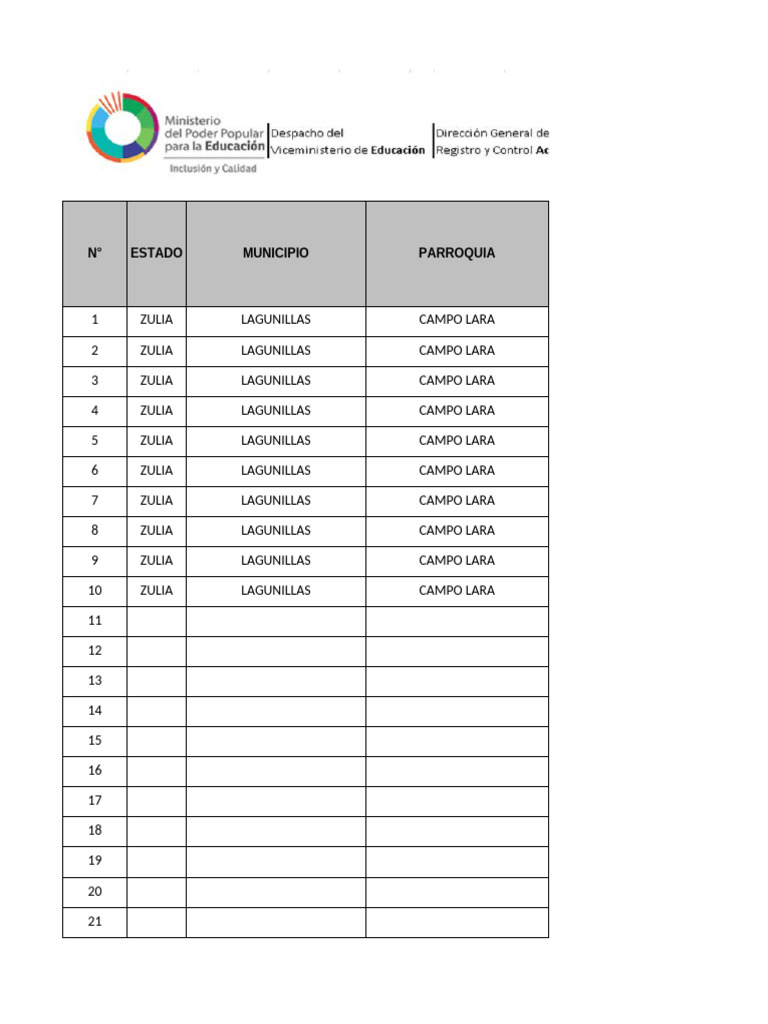 Ministerio del Poder Popular para la Educación
Inclusión y Calidad

Despacho del Viceministerio de Educación

Dirección General de Registro y Control Ac

| N° | ESTADO | MUNICIPIO | PARROQUIA |
|---|---|---|---|
| 1 | ZULIA | LAGUNILLAS | CAMPO LARA |
| 2 | ZULIA | LAGUNILLAS | CAMPO LARA |
| 3 | ZULIA | LAGUNILLAS | CAMPO LARA |
| 4 | ZULIA | LAGUNILLAS | CAMPO LARA |
| 5 | ZULIA | LAGUNILLAS | CAMPO LARA |
| 6 | ZULIA | LAGUNILLAS | CAMPO LARA |
| 7 | ZULIA | LAGUNILLAS | CAMPO LARA |
| 8 | ZULIA | LAGUNILLAS | CAMPO LARA |
| 9 | ZULIA | LAGUNILLAS | CAMPO LARA |
| 10 | ZULIA | LAGUNILLAS | CAMPO LARA |
| 11 | | | |
| 12 | | | |
| 13 | | | |
| 14 | | | |
| 15 | | | |
| 16 | | | |
| 17 | | | |
| 18 | | | |
| 19 | | | |
| 20 | | | |
| 21 | | | |